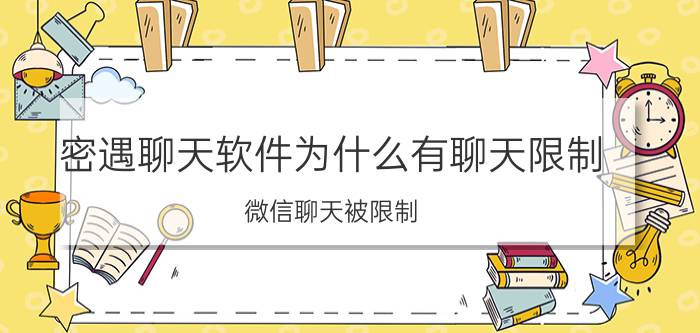 密遇聊天软件为什么有聊天限制

微信聊天被限制